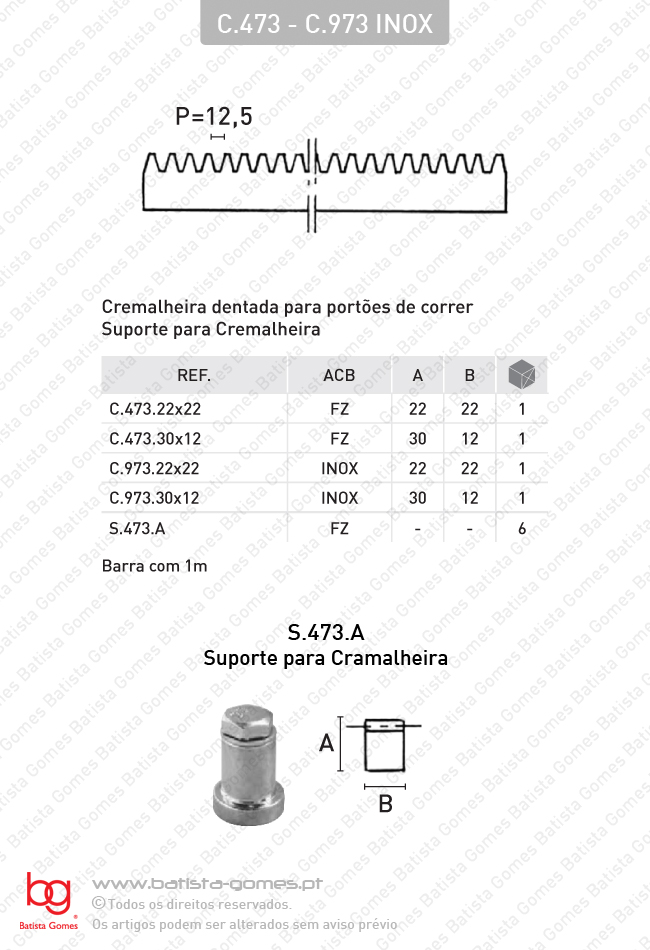 C.473 - C.973 INOX

P=12,5

Cremalheira dentada para portões de correr
Suporte para Cremalheira

| REF. | ACB | A | B |  |
|---|---|---|---|---|
| C.473.22x22 | FZ | 22 | 22 | 1 |
| C.473.30x12 | FZ | 30 | 12 | 1 |
| C.973.22x22 | INOX | 22 | 22 | 1 |
| C.973.30x12 | INOX | 30 | 12 | 1 |
| S.473.A | FZ | - | - | 6 |

Barra com 1m

S.473.A
Suporte para Cramalheira

A

B

bg
Batista Gomes

www.batista-gomes.pt
©Todos os direitos reservados.
Os artigos podem ser alterados sem aviso prévio

Batista Gomes